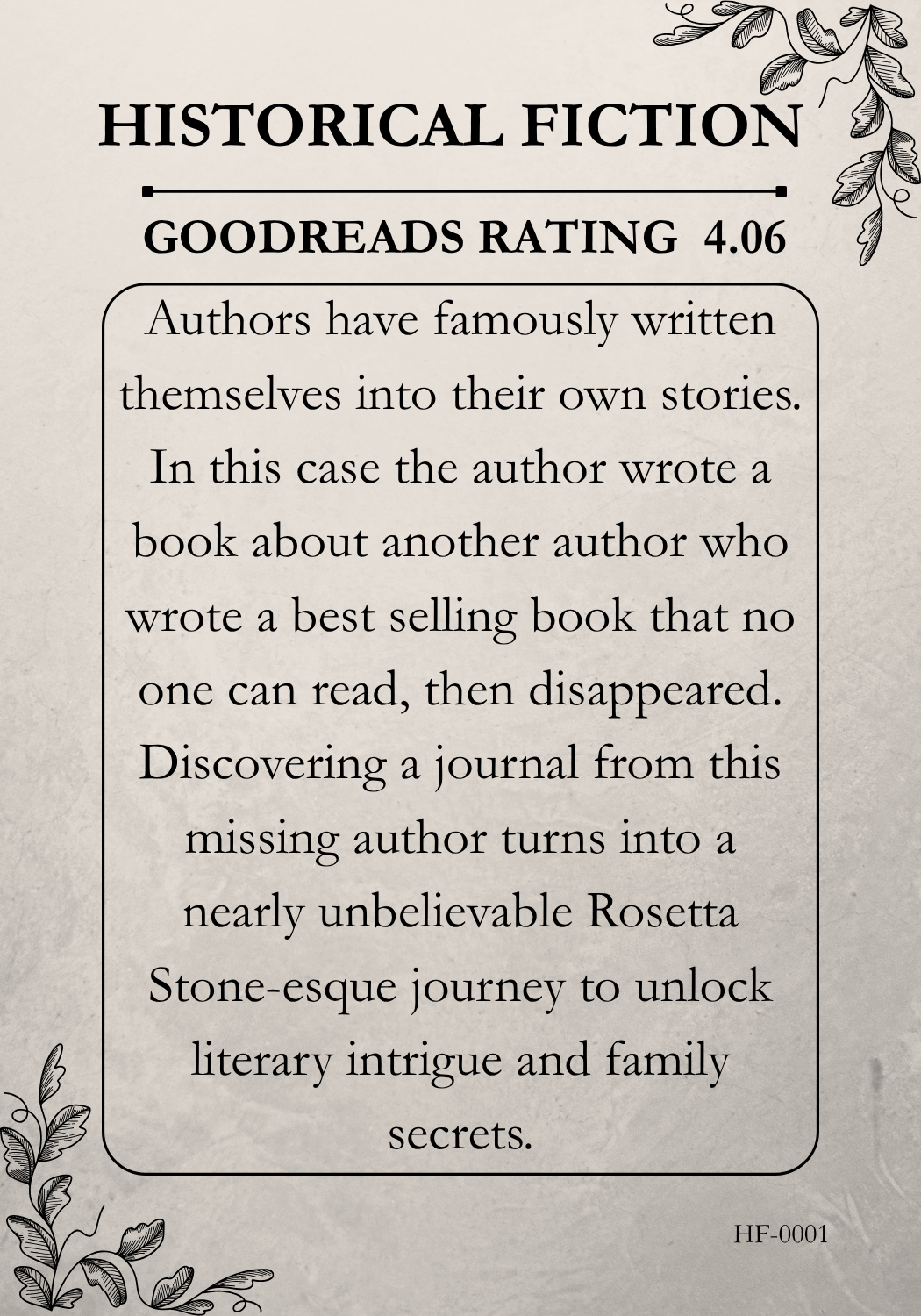 HISTORICAL FICTION

GOODREADS RATING 4.06

Authors have famously written themselves into their own stories. In this case the author wrote a book about another author who wrote a best selling book that no one can read, then disappeared. Discovering a journal from this missing author turns into a nearly unbelievable Rosetta Stone-esque journey to unlock literary intrigue and family secrets.

HF-0001